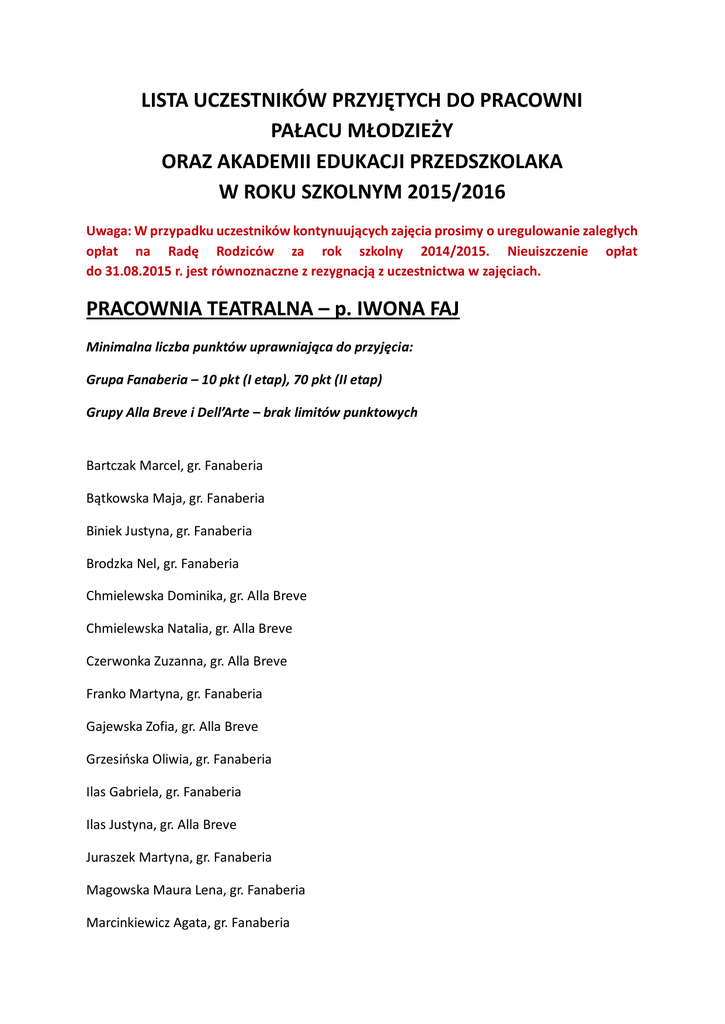 LISTA UCZESTNIKÓW PRZYJĘTYCH DO PRACOWNI
PAŁACU MŁODZIEŻY
ORAZ AKADEMII EDUKACJI PRZEDSZKOLAKA
W ROKU SZKOLNYM 2015/2016

Uwaga: W przypadku uczestników kontynuujących zajęcia prosimy o uregulowanie zaległych opłat na Radę Rodziców za rok szkolny 2014/2015. Nieuiszczenie opłat do 31.08.2015 r. jest równoznaczne z rezygnacją z uczestnictwa w zajęciach.

PRACOWNIA TEATRALNA – p. IWONA FAJ

Minimalna liczba punktów uprawniająca do przyjęcia:

Grupa Fanaberia – 10 pkt (I etap), 70 pkt (II etap)

Grupy Alla Breve i Dell'Arte – brak limitów punktowych

Bartczak Marcel, gr. Fanaberia

Bątkowska Maja, gr. Fanaberia

Biniek Justyna, gr. Fanaberia

Brodzka Nel, gr. Fanaberia

Chmielewska Dominika, gr. Alla Breve

Chmielewska Natalia, gr. Alla Breve

Czerwonka Zuzanna, gr. Alla Breve

Franko Martyna, gr. Fanaberia

Gajewska Zofia, gr. Alla Breve

Grzesińska Oliwia, gr. Fanaberia

Ilas Gabriela, gr. Fanaberia

Ilas Justyna, gr. Alla Breve

Juraszek Martyna, gr. Fanaberia

Magowska Maura Lena, gr. Fanaberia

Marcinkiewicz Agata, gr. Fanaberia